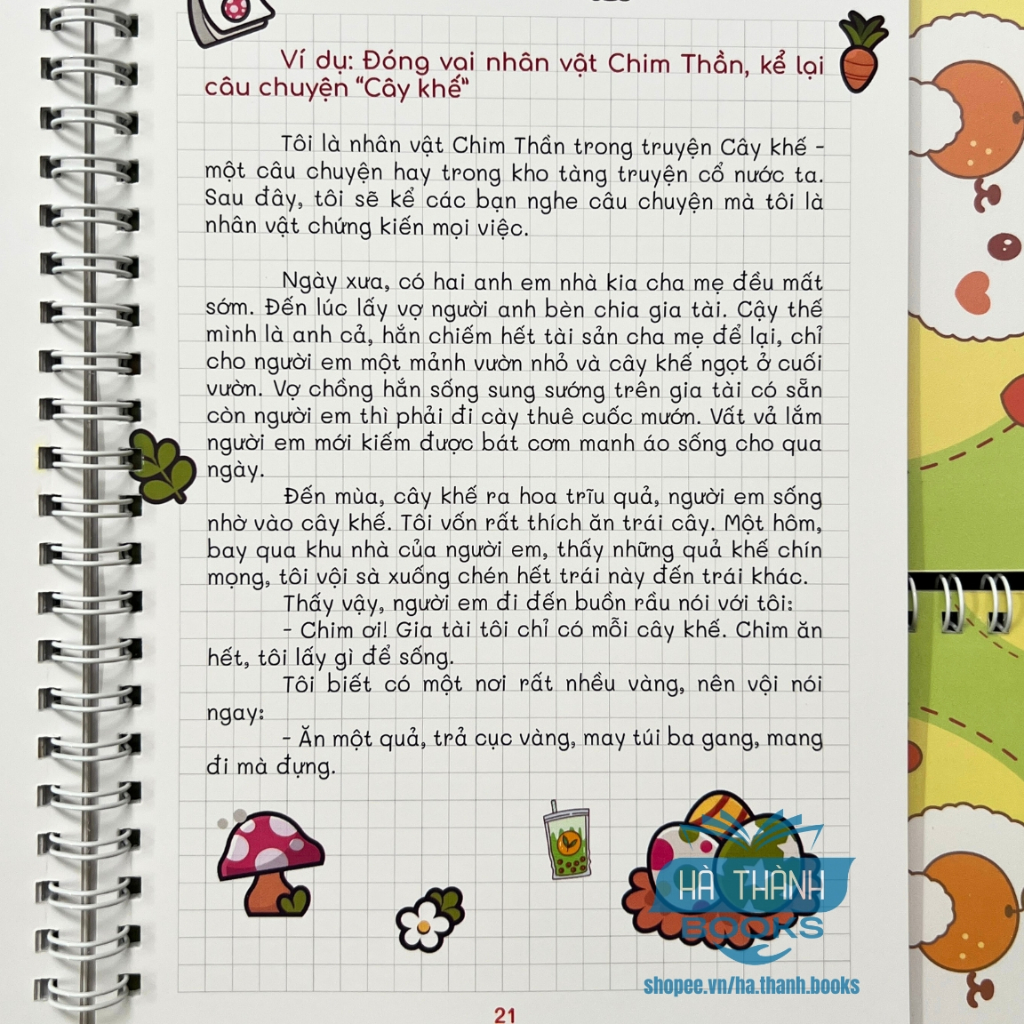 Ví dụ: Đóng vai nhân vật Chim Thần, kể lại câu chuyện "Cây khế"

Tôi là nhân vật Chim Thần trong truyện Cây khế - một câu chuyện hay trong kho tàng truyện cổ nước ta. Sau đây, tôi sẽ kể các bạn nghe câu chuyện mà tôi là nhân vật chứng kiến mọi việc.

Ngày xưa, có hai anh em nhà kia cha mẹ đều mất sớm. Đến lúc lấy vợ người anh bèn chia gia tài. Cậy thế mình là anh cả, hắn chiếm hết tài sản cha mẹ để lại, chỉ cho người em một mảnh vườn nhỏ và cây khế ngọt ở cuối vườn. Vợ chồng hắn sống sung sướng trên gia tài có sẵn còn người em thì phải đi cày thuê cuốc mướn. Vất vả lắm người em mới kiếm được bát cơm manh áo sống cho qua ngày.

Đến mùa, cây khế ra hoa trĩu quả, người em sống nhờ vào cây khế. Tôi vốn rất thích ăn trái cây. Một hôm, bay qua khu nhà của người em, thấy những quả khế chín mọng, tôi vội sà xuống chén hết trái này đến trái khác.

Thấy vậy, người em đi đến buồn rầu nói với tôi:

- Chim ơi! Gia tài tôi chỉ có mỗi cây khế. Chim ăn hết, tôi lấy gì để sống.

Tôi biết có một nơi rất nhều vàng, nên vội nói ngay:

- Ăn một quả, trả cục vàng, may túi ba gang, mang đi mà đựng.

21

HÀ THÀNH BOOKS
shopee.vn/ha.thanh.books